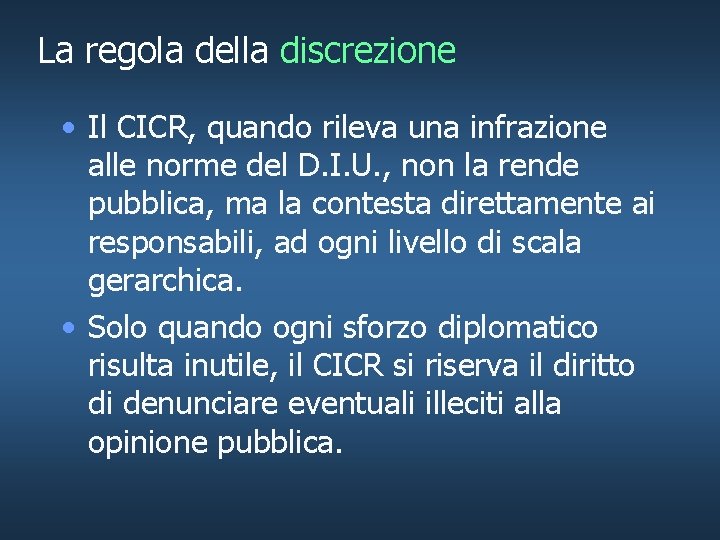 La regola della discrezione

• Il CICR, quando rileva una infrazione alle norme del D.I.U., non la rende pubblica, ma la contesta direttamente ai responsabili, ad ogni livello di scala gerarchica.

• Solo quando ogni sforzo diplomatico risulta inutile, il CICR si riserva il diritto di denunciare eventuali illeciti alla opinione pubblica.